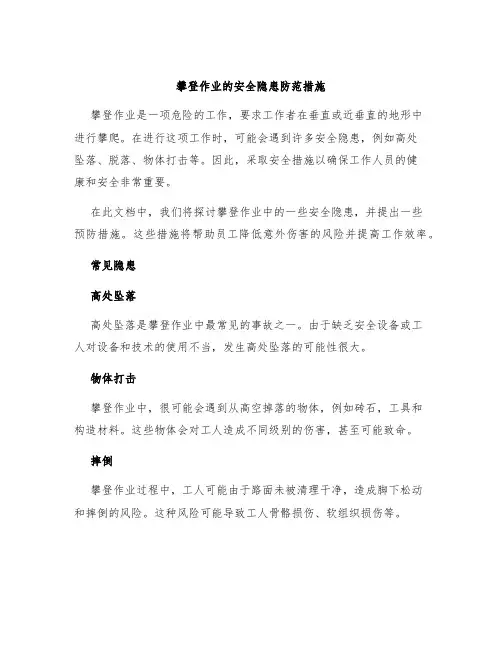 攀登作业的安全隐患防范措施

攀登作业是一项危险的工作，要求工作者在垂直或近垂直的地形中进行攀爬。在进行这项工作时，可能会遇到许多安全隐患，例如高处坠落、脱落、物体打击等。因此，采取安全措施以确保工作人员的健康和安全非常重要。

在此文档中，我们将探讨攀登作业中的一些安全隐患，并提出一些预防措施。这些措施将帮助员工降低意外伤害的风险并提高工作效率。

常见隐患

高处坠落

高处坠落是攀登作业中最常见的事故之一。由于缺乏安全设备或工人对设备和技术的使用不当，发生高处坠落的可能性很大。

物体打击

攀登作业中，很可能会遇到从高空掉落的物体，例如砖石，工具和构造材料。这些物体会对工人造成不同级别的伤害，甚至可能致命。

摔倒

攀登作业过程中，工人可能由于路面未被清理干净，造成脚下松动和摔倒的风险。这种风险可能导致工人骨骼损伤、软组织损伤等。